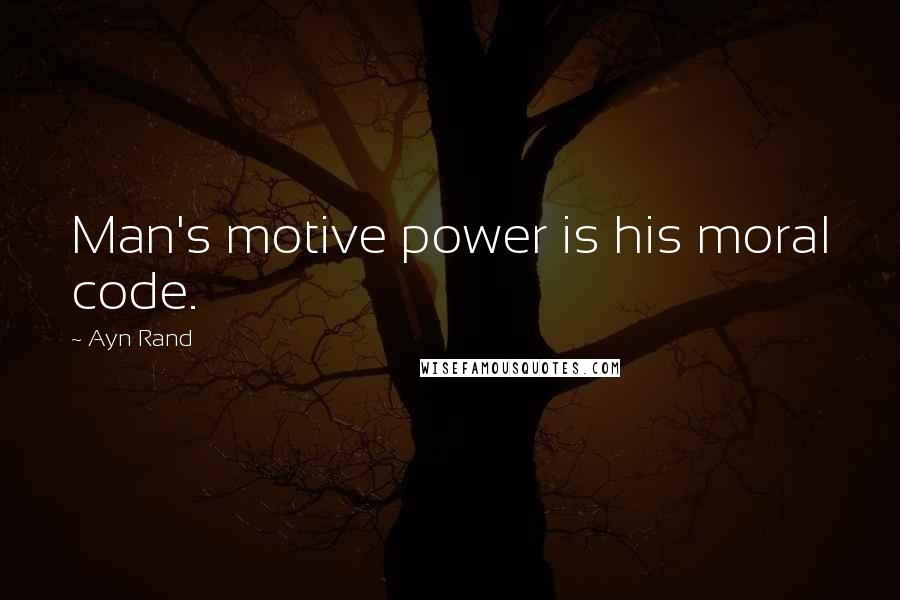 Man's motive power is his moral code.

~ Ayn Rand

WISEFAMOUSQUOTES.COM